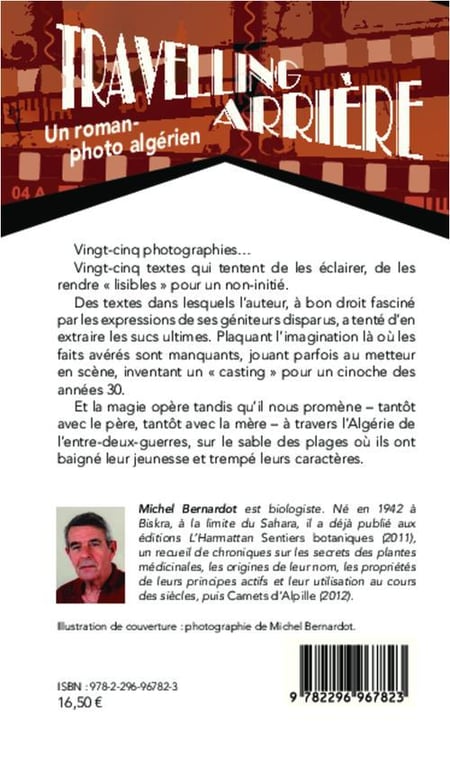 TRAVELLING ARRIÈRE

Un roman-photo algérien

04 A

Vingt-cinq photographies…

Vingt-cinq textes qui tentent de les éclairer, de les rendre « lisibles » pour un non-initié.

Des textes dans lesquels l'auteur, à bon droit fasciné par les expressions de ses géniteurs disparus, a tenté d'en extraire les sucs ultimes. Plaquant l'imagination là où les faits avérés sont manquants, jouant parfois au metteur en scène, inventant un « casting » pour un cinoche des années 30.

Et la magie opère tandis qu'il nous promène – tantôt avec le père, tantôt avec la mère – à travers l'Algérie de l'entre-deux-guerres, sur le sable des plages où ils ont baigné leur jeunesse et trempé leurs caractères.

Michel Bernardot est biologiste. Né en 1942 à Biskra, à la limite du Sahara, il a déjà publié aux éditions L'Harmattan Sentiers botaniques (2011), un recueil de chroniques sur les secrets des plantes médicinales, les origines de leur nom, les propriétés de leurs principes actifs et leur utilisation au cours des siècles, puis Carnets d'Alpille (2012).

Illustration de couverture : photographie de Michel Bernardot.

ISBN : 978-2-296-96782-3
16,50 €

9 782296 967823